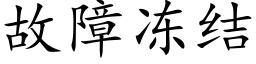 故障冻结